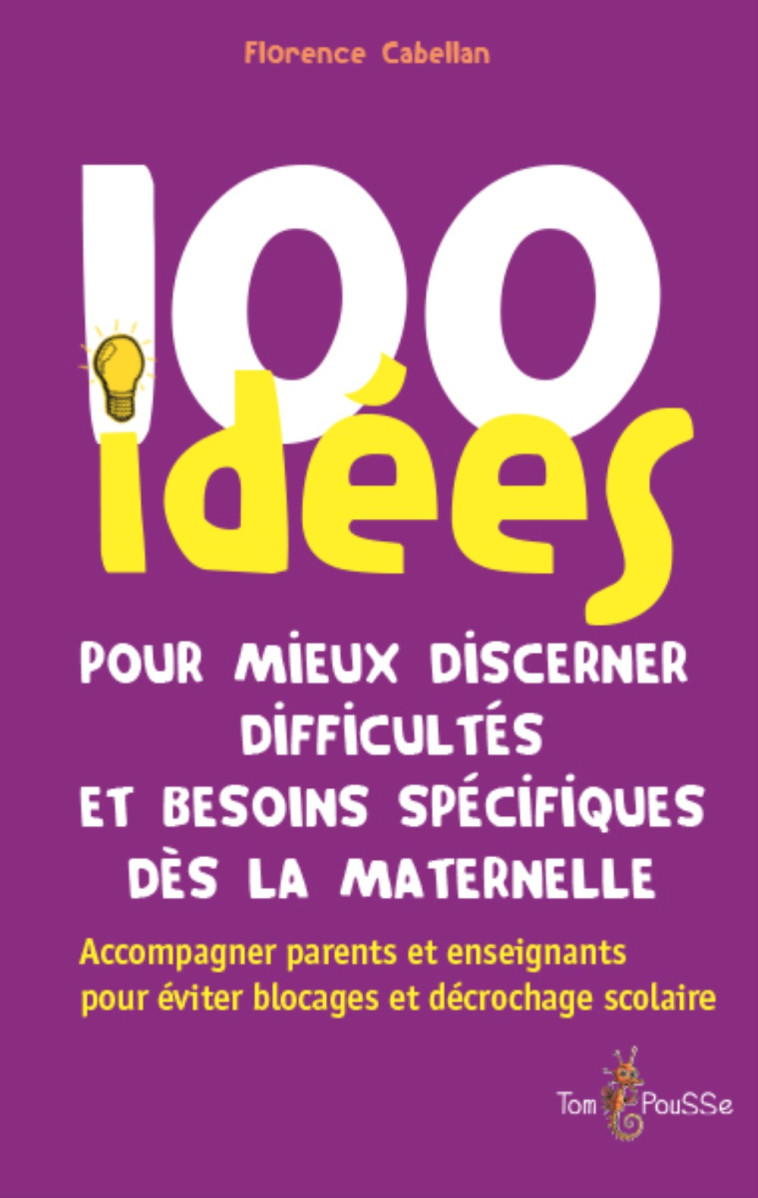 Florence Cabellan

100 idées

POUR MIEUX DISCERNER DIFFICULTÉS ET BESOINS SPÉCIFIQUES DÈS LA MATERNELLE

Accompagner parents et enseignants pour éviter blocages et décrochage scolaire

Tom PouSSe